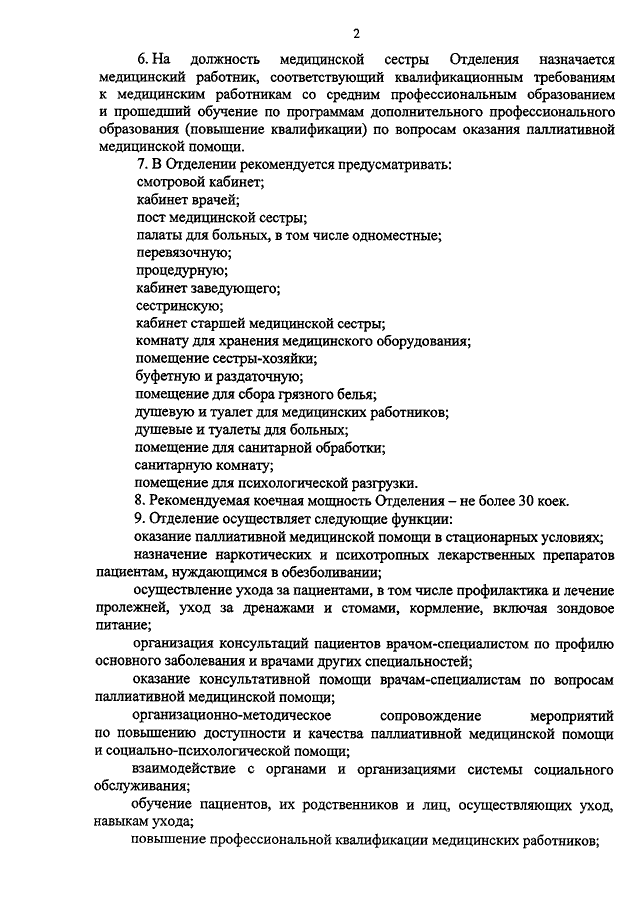 2

6. На должность медицинской сестры Отделения назначается медицинский работник, соответствующий квалификационным требованиям к медицинским работникам со средним профессиональным образованием и прошедший обучение по программам дополнительного профессионального образования (повышение квалификации) по вопросам оказания паллиативной медицинской помощи.

7. В Отделении рекомендуется предусматривать:

смотровой кабинет;

кабинет врачей;

пост медицинской сестры;

палаты для больных, в том числе одноместные;

перевязочную;

процедурную;

кабинет заведующего;

сестринскую;

кабинет старшей медицинской сестры;

комнату для хранения медицинского оборудования;

помещение сестры-хозяйки;

буфетную и раздаточную;

помещение для сбора грязного белья;

душевую и туалет для медицинских работников;

душевые и туалеты для больных;

помещение для санитарной обработки;

санитарную комнату;

помещение для психологической разгрузки.

8. Рекомендуемая коечная мощность Отделения – не более 30 коек.

9. Отделение осуществляет следующие функции:

оказание паллиативной медицинской помощи в стационарных условиях;

назначение наркотических и психотропных лекарственных препаратов пациентам, нуждающимся в обезболивании;

осуществление ухода за пациентами, в том числе профилактика и лечение пролежней, уход за дренажами и стомами, кормление, включая зондовое питание;

организация консультаций пациентов врачом-специалистом по профилю основного заболевания и врачами других специальностей;

оказание консультативной помощи врачам-специалистам по вопросам паллиативной медицинской помощи;

организационно-методическое сопровождение мероприятий по повышению доступности и качества паллиативной медицинской помощи и социально-психологической помощи;

взаимодействие с органами и организациями системы социального обслуживания;

обучение пациентов, их родственников и лиц, осуществляющих уход, навыкам ухода;

повышение профессиональной квалификации медицинских работников;